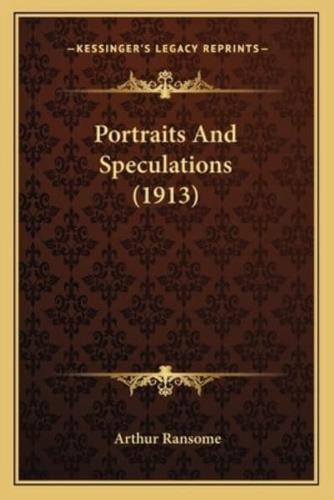 —KESSINGER'S LEGACY REPRINTS—

Portraits And Speculations (1913)

Arthur Ransome